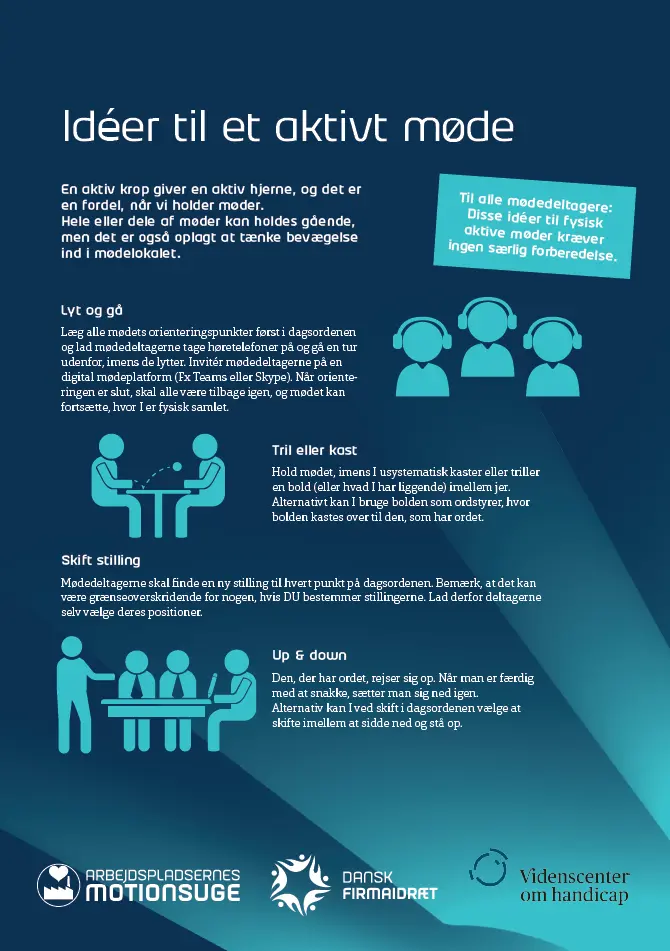 Idéer til et aktivt møde

En aktiv krop giver en aktiv hjerne, og det er en fordel, når vi holder møder.
Hele eller dele af møder kan holdes gående, men det er også oplagt at tænke bevægelse ind i mødelokalet.

Til alle mødedeltagere: Disse idéer til fysisk aktive møder kræver ingen særlig forberedelse.

Lyt og gå

Læg alle mødets orienteringspunkter først i dagsordenen og lad mødedeltagerne tage høretelefoner på og gå en tur udenfor, imens de lytter. Invitér mødedeltagerne på en digital mødeplatform (Fx Teams eller Skype). Når orienteringen er slut, skal alle være tilbage igen, og mødet kan fortsætte, hvor I er fysisk samlet.

Tril eller kast

Hold mødet, imens I usystematisk kaster eller triller en bold (eller hvad I har liggende) imellem jer. Alternativt kan I bruge bolden som ordstyrer, hvor bolden kastes over til den, som har ordet.

Skift stilling

Mødedeltagerne skal finde en ny stilling til hvert punkt på dagsordenen. Bemærk, at det kan være grænseoverskridende for nogen, hvis DU bestemmer stillingerne. Lad derfor deltagerne selv vælge deres positioner.

Up & down

Den, der har ordet, rejser sig op. Når man er færdig med at snakke, sætter man sig ned igen. Alternativ kan I ved skift i dagsordenen vælge at skifte imellem at sidde ned og stå op.

ARBEJDSPLADSERNES MOTIONSUGE

DANSK FIRMAIDRÆT

Videnscenter om handicap